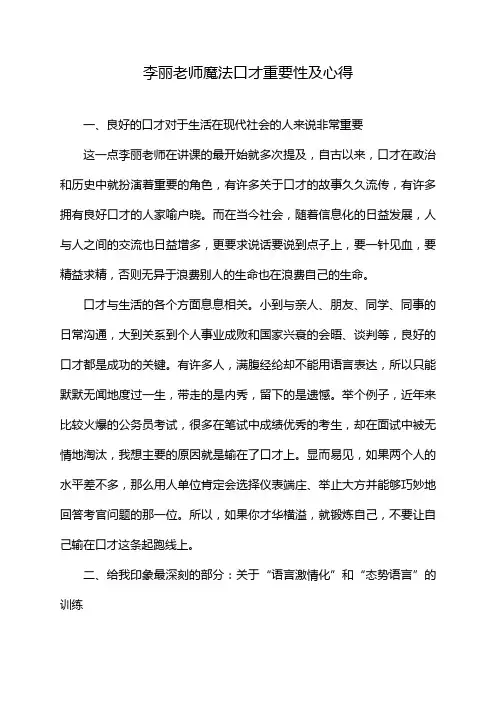 李丽老师魔法口才重要性及心得

一、良好的口才对于生活在现代社会的人来说非常重要

这一点李丽老师在讲课的最开始就多次提及，自古以来，口才在政治和历史中就扮演着重要的角色，有许多关于口才的故事久久流传，有许多拥有良好口才的人家喻户晓。而在当今社会，随着信息化的日益发展，人与人之间的交流也日益增多，更要求说话要说到点子上，要一针见血，要精益求精，否则无异于浪费别人的生命也在浪费自己的生命。

口才与生活的各个方面息息相关。小到与亲人、朋友、同学、同事的日常沟通，大到关系到个人事业成败和国家兴衰的会晤、谈判等，良好的口才都是成功的关键。有许多人，满腹经纶却不能用语言表达，所以只能默默无闻地度过一生，带走的是内秀，留下的是遗憾。举个例子，近年来比较火爆的公务员考试，很多在笔试中成绩优秀的考生，却在面试中被无情地淘汰，我想主要的原因就是输在了口才上。显而易见，如果两个人的水平差不多，那么用人单位肯定会选择仪表端庄、举止大方并能够巧妙地回答考官问题的那一位。所以，如果你才华横溢，就锻炼自己，不要让自己输在口才这条起跑线上。

二、给我印象最深刻的部分：关于“语言激情化”和“态势语言”的训练